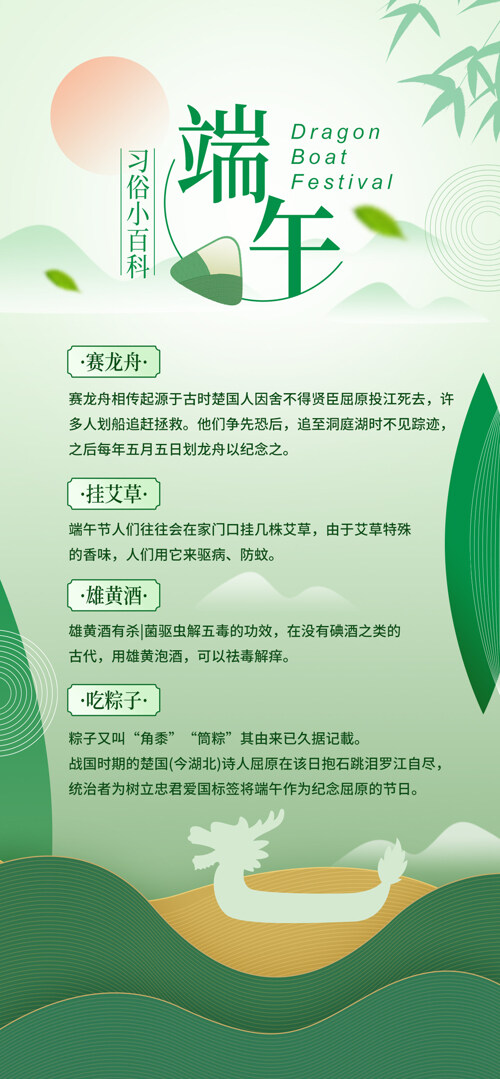 习俗小百科

端午

Dragon Boat Festival

·赛龙舟·

赛龙舟相传起源于古时楚国人因舍不得贤臣屈原投江死去，许多人划船追赶拯救。他们争先恐后，追至洞庭湖时不见踪迹，之后每年五月五日划龙舟以纪念之。

·挂艾草·

端午节人们往往会在家门口挂几株艾草，由于艾草特殊的香味，人们用它来驱病、防蚊。

·雄黄酒·

雄黄酒有杀|菌驱虫解五毒的功效，在没有碘酒之类的古代，用雄黄泡酒，可以祛毒解痒。

·吃粽子·

粽子又叫“角黍”“筒粽”其由来已久据记载。
战国时期的楚国(今湖北)诗人屈原在该日抱石跳泪罗江自尽，统治者为树立忠君爱国标签将端午作为纪念屈原的节日。